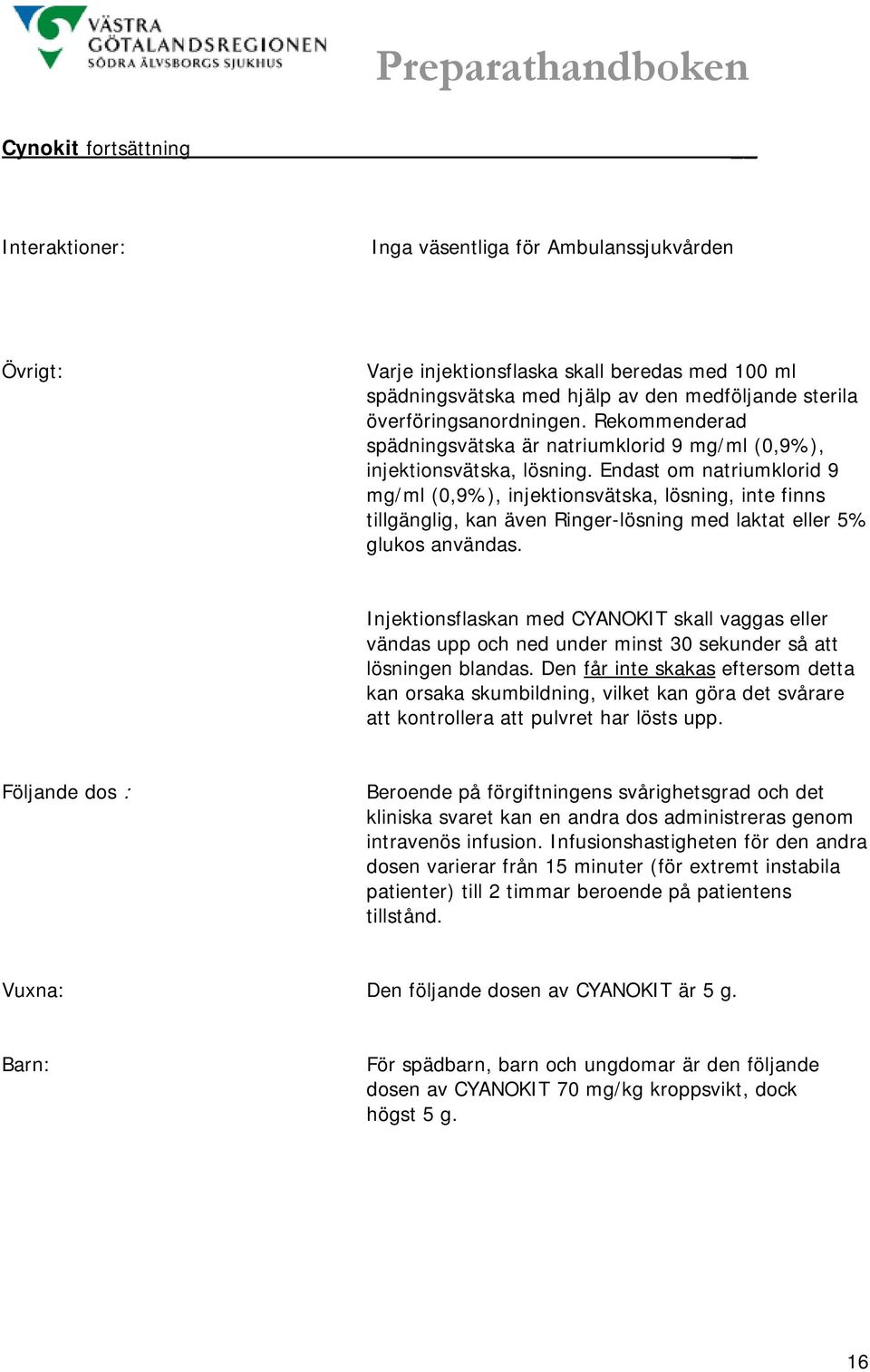 VÄSTRA GÖTALANDSREGIONEN SÖDRA ÄLVSBORGS SJUKHUS

Preparathandboken

Cynokit fortsättning

Interaktioner: Inga väsentliga för Ambulanssjukvården

Övrigt: Varje injektionsflaska skall beredas med 100 ml spädningsvätska med hjälp av den medföljande sterila överföringsanordningen. Rekommenderad spädningsvätska är natriumklorid 9 mg/ml (0,9%), injektionsvätska, lösning. Endast om natriumklorid 9 mg/ml (0,9%), injektionsvätska, lösning, inte finns tillgänglig, kan även Ringer-lösning med laktat eller 5% glukos användas.

Injektionsflaskan med CYANOKIT skall vaggas eller vändas upp och ned under minst 30 sekunder så att lösningen blandas. Den får inte skakas eftersom detta kan orsaka skumbildning, vilket kan göra det svårare att kontrollera att pulvret har lösts upp.

Följande dos : Beroende på förgiftningens svårighetsgrad och det kliniska svaret kan en andra dos administreras genom intravenös infusion. Infusionshastigheten för den andra dosen varierar från 15 minuter (för extremt instabila patienter) till 2 timmar beroende på patientens tillstånd.

Vuxna: Den följande dosen av CYANOKIT är 5 g.

Barn: För spädbarn, barn och ungdomar är den följande dosen av CYANOKIT 70 mg/kg kroppsvikt, dock högst 5 g.

16